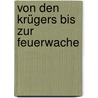 von den krügers bis zur feuerwache